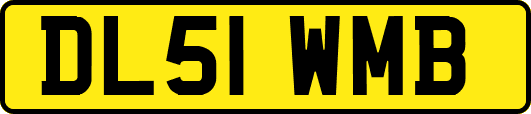 DL51 WMB